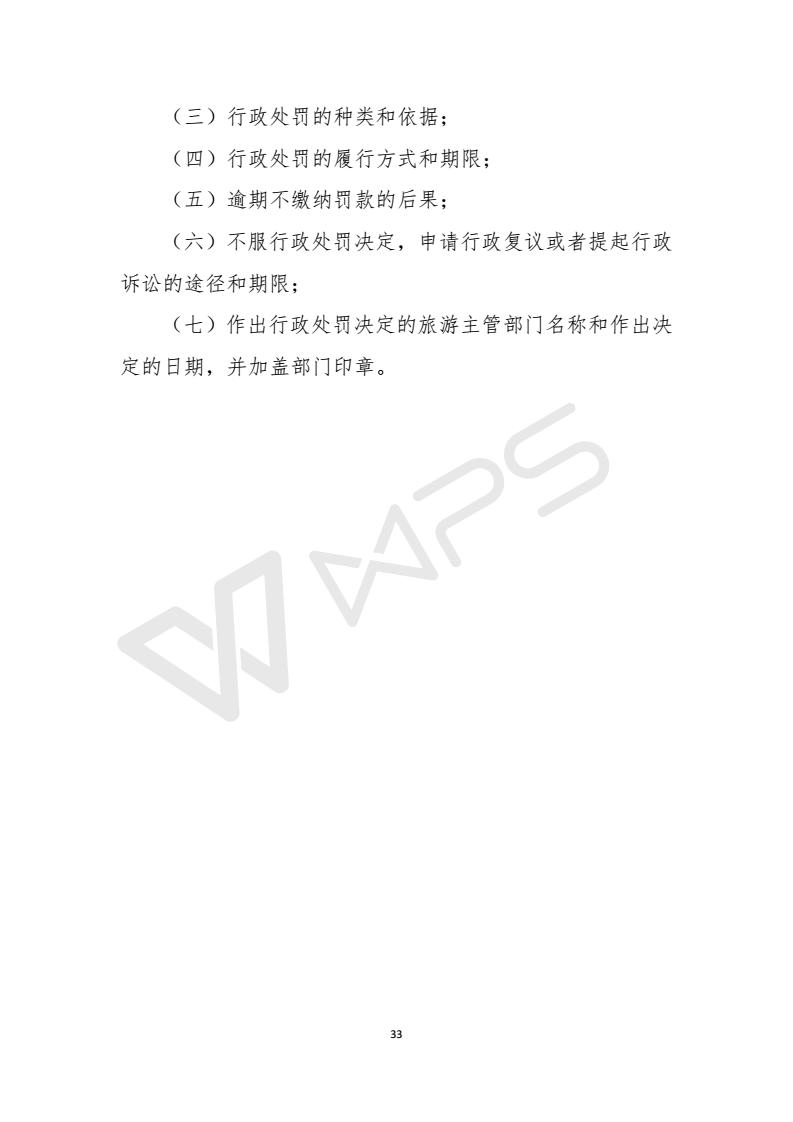 （三）行政处罚的种类和依据；

（四）行政处罚的履行方式和期限；

（五）逾期不缴纳罚款的后果；

（六）不服行政处罚决定，申请行政复议或者提起行政诉讼的途径和期限；

（七）作出行政处罚决定的旅游主管部门名称和作出决定的日期，并加盖部门印章。

33

WPS